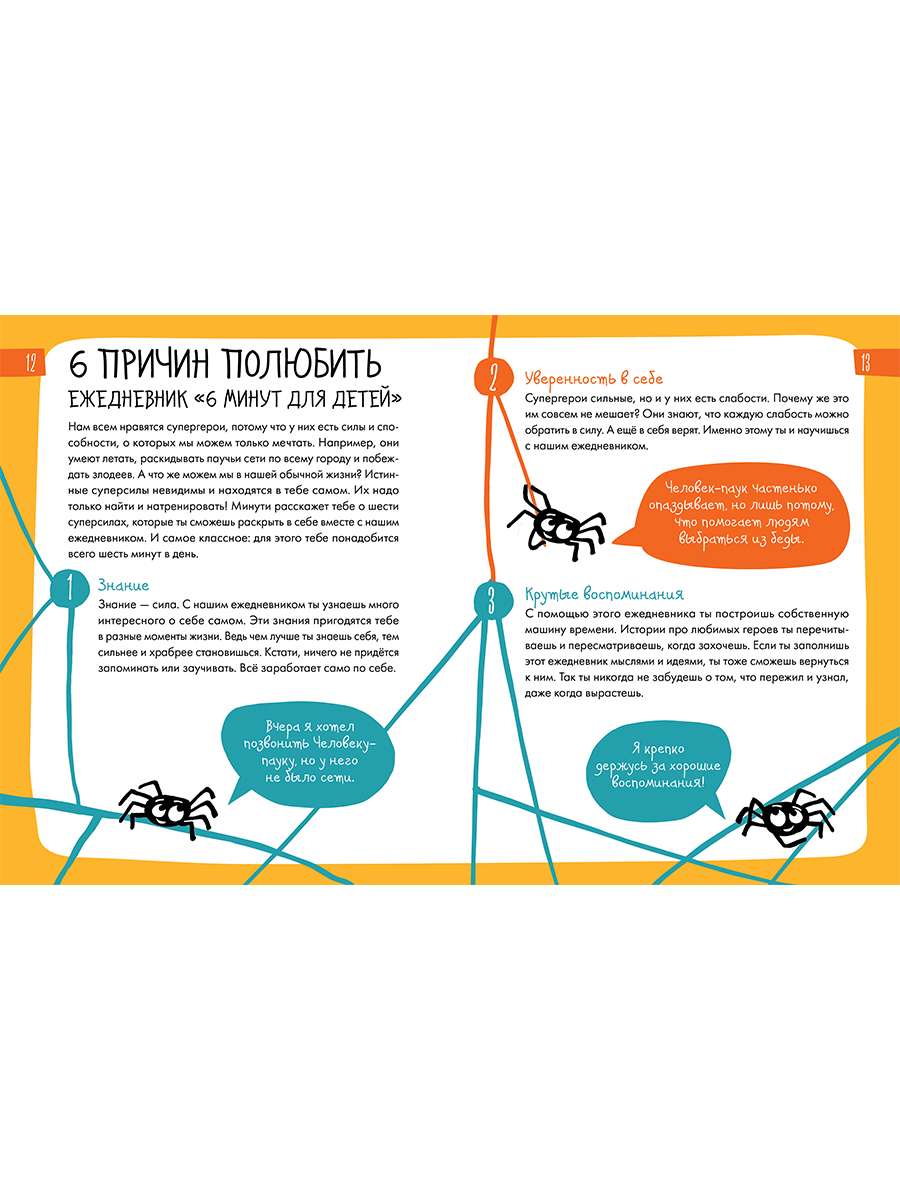 12

6 ПРИЧИН ПОЛЮБИТЬ ЕЖЕДНЕВНИК «6 МИНУТ ДЛЯ ДЕТЕЙ»

Нам всем нравятся супергерои, потому что у них есть силы и способности, о которых мы можем только мечтать. Например, они умеют летать, раскидывать паучьи сети по всему городу и побеждать злодеев. А что же можем мы в нашей обычной жизни? Истинные суперсилы невидимы и находятся в тебе самом. Их надо только найти и натренировать! Минути расскажет тебе о шести суперсилах, которые ты сможешь раскрыть в себе вместе с нашим ежедневником. И самое классное: для этого тебе понадобится всего шесть минут в день.

1

Знание

Знание — сила. С нашим ежедневником ты узнаешь много интересного о себе самом. Эти знания пригодятся тебе в разные моменты жизни. Ведь чем лучше ты знаешь себя, тем сильнее и храбрее становишься. Кстати, ничего не придётся запоминать или заучивать. Всё заработает само по себе.

Вчера я хотел позвонить Человеку-пауку, но у него не было сети.

13

2

Уверенность в себе

Супергерои сильные, но и у них есть слабости. Почему же это им совсем не мешает? Они знают, что каждую слабость можно обратить в силу. А ещё в себя верят. Именно этому ты и научишься с нашим ежедневником.

Человек-паук частенько опаздывает, но лишь потому, что помогает людям выбраться из беды.

3

Крутые воспоминания

С помощью этого ежедневника ты построишь собственную машину времени. Истории про любимых героев ты перечитываешь и пересматриваешь, когда захочешь. Если ты заполнишь этот ежедневник мыслями и идеями, ты тоже сможешь вернуться к ним. Так ты никогда не забудешь о том, что пережил и узнал, даже когда вырастешь.

Я крепко держусь за хорошие воспоминания!